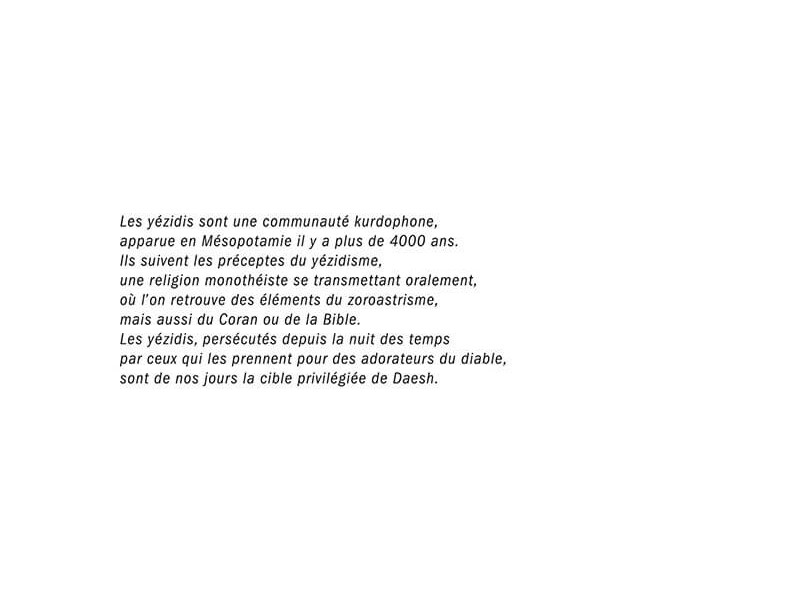 Les yézidis sont une communauté kurdophone, apparue en Mésopotamie il y a plus de 4000 ans. Ils suivent les préceptes du yézidisme, une religion monothéiste se transmettant oralement, où l'on retrouve des éléments du zoroastrisme, mais aussi du Coran ou de la Bible. Les yézidis, persécutés depuis la nuit des temps par ceux qui les prennent pour des adorateurs du diable, sont de nos jours la cible privilégiée de Daesh.